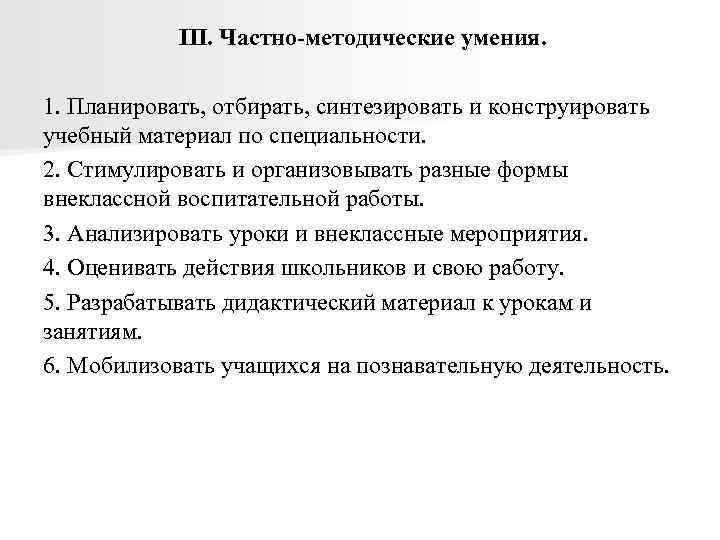 III. Частно-методические умения.

1. Планировать, отбирать, синтезировать и конструировать учебный материал по специальности.

2. Стимулировать и организовывать разные формы внеклассной воспитательной работы.

3. Анализировать уроки и внеклассные мероприятия.

4. Оценивать действия школьников и свою работу.

5. Разрабатывать дидактический материал к урокам и занятиям.

6. Мобилизовать учащихся на познавательную деятельность.